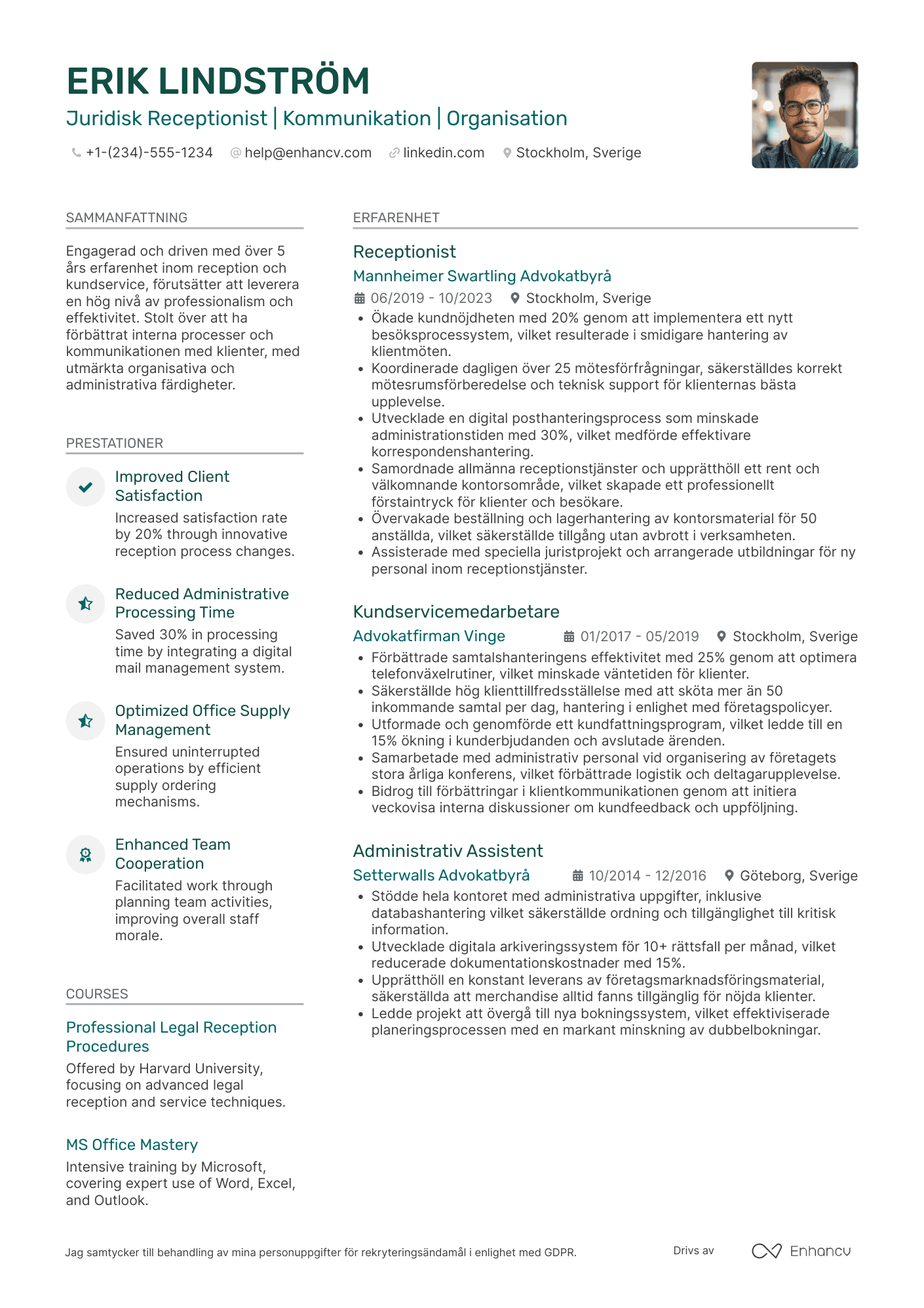 ERIK LINDSTRÖM

Juridisk Receptionist | Kommunikation | Organisation

+1-(234)-555-1234 help@enhancv.com linkedin.com Stockholm, Sverige

SAMMANFATTNING

Engagerad och driven med över 5 års erfarenhet inom reception och kundservice, förutsätter att leverera en hög nivå av professionalism och effektivitet. Stolt över att ha förbättrat interna processer och kommunikationen med klienter, med utmärkta organisativa och administrativa färdigheter.

PRESTATIONER

Improved Client Satisfaction
Increased satisfaction rate by 20% through innovative reception process changes.

Reduced Administrative Processing Time
Saved 30% in processing time by integrating a digital mail management system.

Optimized Office Supply Management
Ensured uninterrupted operations by efficient supply ordering mechanisms.

Enhanced Team Cooperation
Facilitated work through planning team activities, improving overall staff morale.

COURSES

Professional Legal Reception Procedures
Offered by Harvard University, focusing on advanced legal reception and service techniques.

MS Office Mastery
Intensive training by Microsoft, covering expert use of Word, Excel, and Outlook.

ERFARENHET

Receptionist
Mannheimer Swartling Advokatbyrå
06/2019 - 10/2023 Stockholm, Sverige
• Ökade kundnöjdheten med 20% genom att implementera ett nytt besöksprocessystem, vilket resulterade i smidigare hantering av klientmöten.
• Koordinerade dagligen över 25 mötesförfrågningar, säkerställdes korrekt mötesrumsförberedelse och teknisk support för klienternas bästa upplevelse.
• Utvecklade en digital posthanteringsprocess som minskade administrationstiden med 30%, vilket medförde effektivare korrespondenshantering.
• Samordnade allmänna receptionstjänster och upprätthöll ett rent och välkomnande kontorsområde, vilket skapade ett professionellt förstaintryck för klienter och besökare.
• Övervakade beställning och lagerhantering av kontorsmaterial för 50 anställda, vilket säkerställde tillgång utan avbrott i verksamheten.
• Assisterade med speciella juristprojekt och arrangerade utbildningar för ny personal inom receptionstjänster.

Kundservicemedarbetare
Advokatfirman Vinge 01/2017 - 05/2019 Stockholm, Sverige
• Förbättrade samtalshanteringens effektivitet med 25% genom att optimera telefonväxelrutiner, vilket minskade väntetiden för klienter.
• Säkerställde hög klienttillfredsställelse med att sköta mer än 50 inkommande samtal per dag, hantering i enlighet med företagspolicyer.
• Utformade och genomförde ett kundfattningsprogram, vilket ledde till en 15% ökning i kunderbjudanden och avslutade ärenden.
• Samarbetade med administrativ personal vid organisering av företagets stora årliga konferens, vilket förbättrade logistik och deltagarupplevelse.
• Bidrog till förbättringar i klientkommunikationen genom att initiera veckovisa interna diskussioner om kundfeedback och uppföljning.

Administrativ Assistent
Setterwalls Advokatbyrå 10/2014 - 12/2016 Göteborg, Sverige
• Stödde hela kontoret med administrativa uppgifter, inklusive databashantering vilket säkerställde ordning och tillgänglighet till kritisk information.
• Utvecklade digitala arkiveringssystem för 10+ rättsfall per månad, vilket reducerade dokumentationskostnader med 15%.
• Upprätthöll en konstant leverans av företagsmarknadsföringsmaterial, säkerställda att merchandise alltid fanns tillgänglig för nöjda klienter.
• Ledde projekt att övergå till nya bokningssystem, vilket effektiviserade planeringsprocessen med en markant minskning av dubbelbokningar.

Jag samtycker till behandling av mina personuppgifter för rekryteringsändamål i enlighet med GDPR.

Drivs av Enhancv